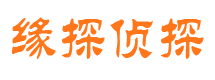 缘探侦探